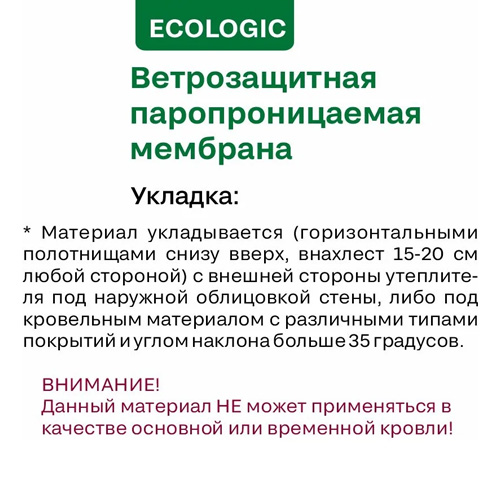 ECOLOGIC

Ветрозащитная паропроницаемая мембрана

Укладка:

* Материал укладывается (горизонтальными полотнищами снизу вверх, внахлест 15-20 см любой стороной) с внешней стороны утеплителя под наружной облицовкой стены, либо под кровельным материалом с различными типами покрытий и углом наклона больше 35 градусов.

ВНИМАНИЕ!
Данный материал НЕ может применяться в качестве основной или временной кровли!